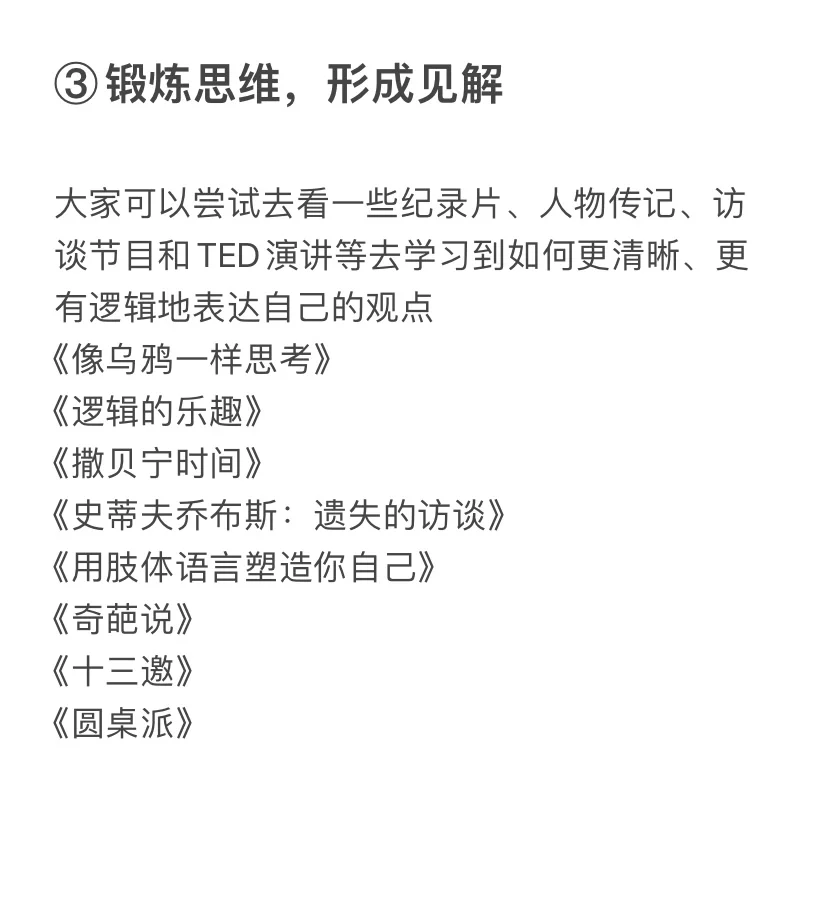 ③ 锻炼思维，形成见解

大家可以尝试去看一些纪录片、人物传记、访谈节目和 TED 演讲等去学习到如何更清晰、更有逻辑地表达自己的观点
《像乌鸦一样思考》
《逻辑的乐趣》
《撒贝宁时间》
《史蒂夫乔布斯：遗失的访谈》
《用肢体语言塑造你自己》
《奇葩说》
《十三邀》
《圆桌派》